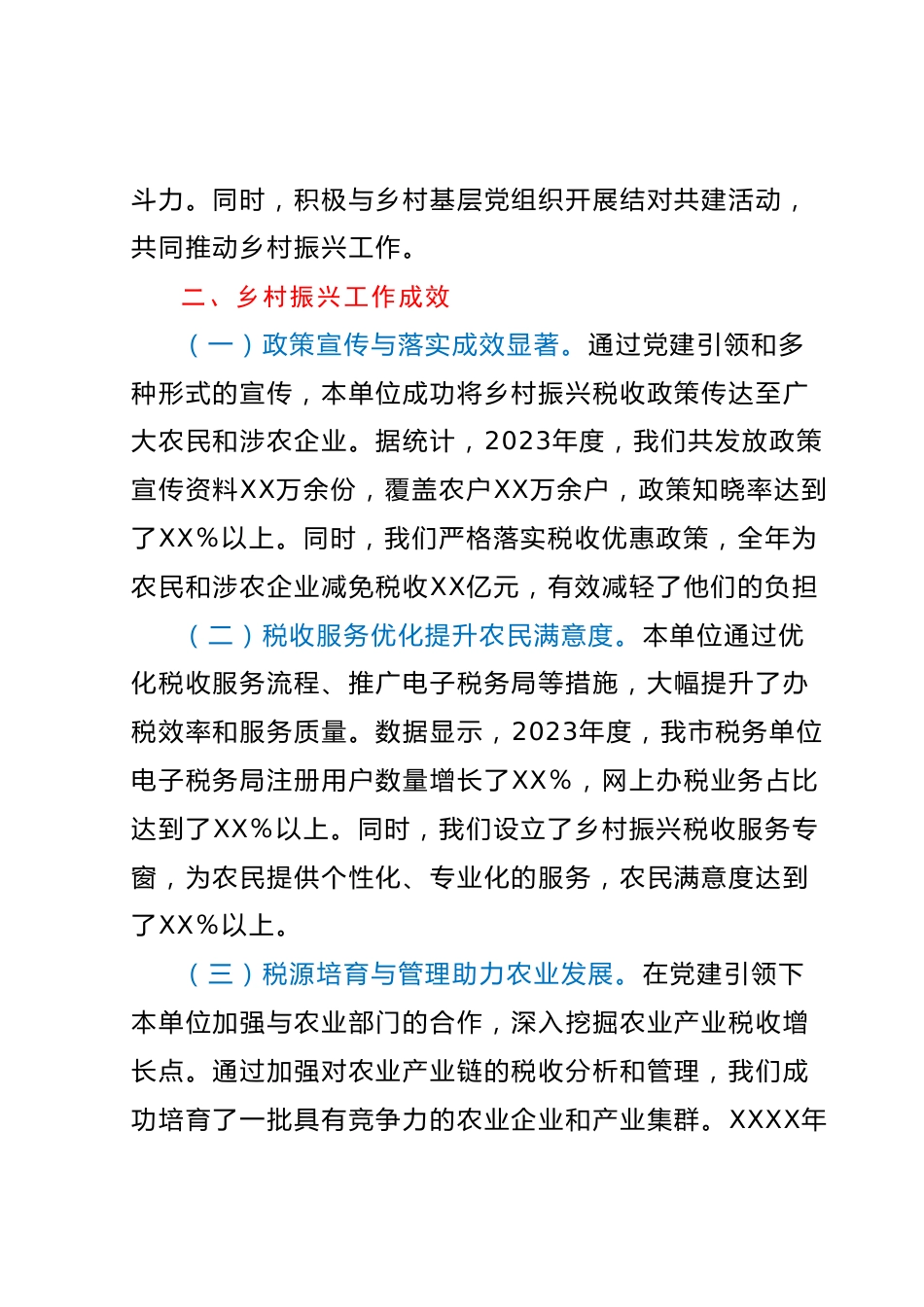 斗力。同时，积极与乡村基层党组织开展结对共建活动，共同推动乡村振兴工作。

二、乡村振兴工作成效

（一）政策宣传与落实成效显著。通过党建引领和多种形式的宣传，本单位成功将乡村振兴税收政策传达至广大农民和涉农企业。据统计，2023年度，我们共发放政策宣传资料XX万余份，覆盖农户XX万余户，政策知晓率达到了XX%以上。同时，我们严格落实税收优惠政策，全年为农民和涉农企业减免税收XX亿元，有效减轻了他们的负担

（二）税收服务优化提升农民满意度。本单位通过优化税收服务流程、推广电子税务局等措施，大幅提升了办税效率和服务质量。数据显示，2023年度，我市税务单位电子税务局注册用户数量增长了XX%，网上办税业务占比达到了XX%以上。同时，我们设立了乡村振兴税收服务专窗，为农民提供个性化、专业化的服务，农民满意度达到了XX%以上。

（三）税源培育与管理助力农业发展。在党建引领下本单位加强与农业部门的合作，深入挖掘农业产业税收增长点。通过加强对农业产业链的税收分析和管理，我们成功培育了一批具有竞争力的农业企业和产业集群。XXXX年